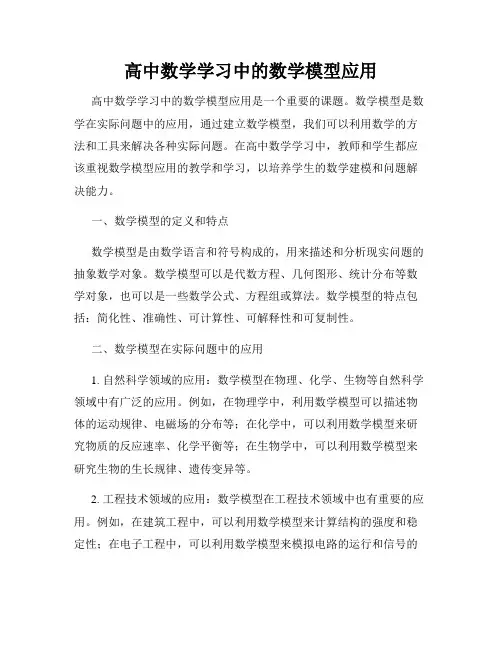 高中数学学习中的数学模型应用

高中数学学习中的数学模型应用是一个重要的课题。数学模型是数学在实际问题中的应用，通过建立数学模型，我们可以利用数学的方法和工具来解决各种实际问题。在高中数学学习中，教师和学生都应该重视数学模型应用的教学和学习，以培养学生的数学建模和问题解决能力。

一、数学模型的定义和特点

数学模型是由数学语言和符号构成的，用来描述和分析现实问题的抽象数学对象。数学模型可以是代数方程、几何图形、统计分布等数学对象，也可以是一些数学公式、方程组或算法。数学模型的特点包括：简化性、准确性、可计算性、可解释性和可复制性。

二、数学模型在实际问题中的应用

1. 自然科学领域的应用：数学模型在物理、化学、生物等自然科学领域中有广泛的应用。例如，在物理学中，利用数学模型可以描述物体的运动规律、电磁场的分布等；在化学中，可以利用数学模型来研究物质的反应速率、化学平衡等；在生物学中，可以利用数学模型来研究生物的生长规律、遗传变异等。

2. 工程技术领域的应用：数学模型在工程技术领域中也有重要的应用。例如，在建筑工程中，可以利用数学模型来计算结构的强度和稳定性；在电子工程中，可以利用数学模型来模拟电路的运行和信号的